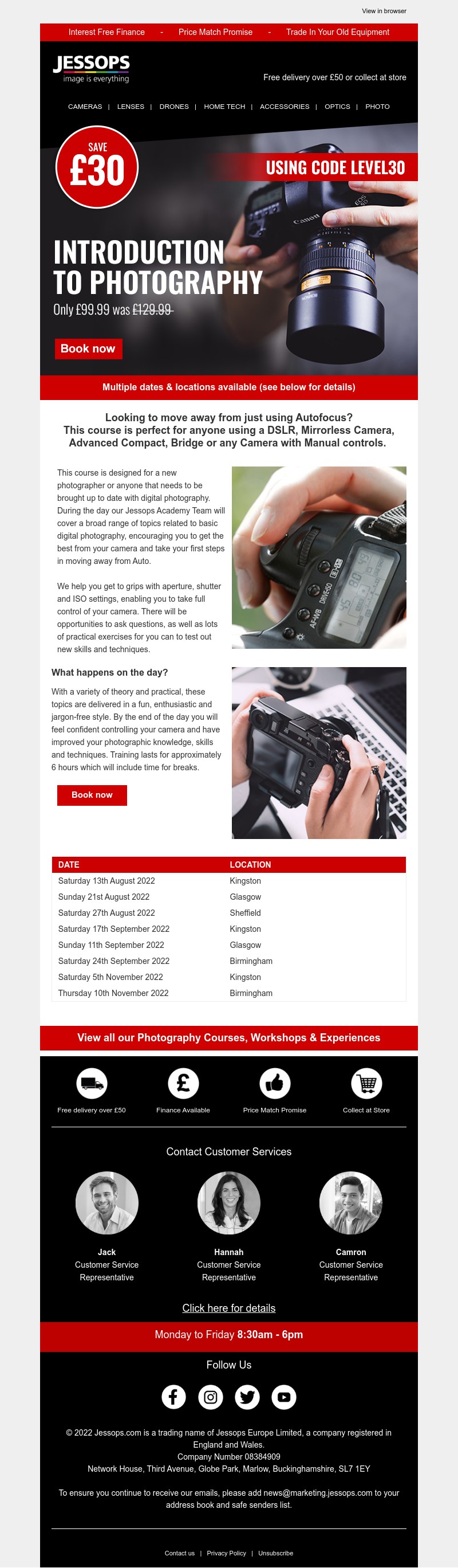 View in browser

Interest Free Finance - Price Match Promise - Trade In Your Old Equipment

JESSOPS
image is everything

Free delivery over £50 or collect at store

CAMERAS | LENSES | DRONES | HOME TECH | ACCESSORIES | OPTICS | PHOTO

SAVE £30

USING CODE LEVEL30

INTRODUCTION TO PHOTOGRAPHY
Only £99.99 was £129.99

Book now

Multiple dates & locations available (see below for details)

Looking to move away from just using Autofocus? This course is perfect for anyone using a DSLR, Mirrorless Camera, Advanced Compact, Bridge or any Camera with Manual controls.

This course is designed for a new photographer or anyone that needs to be brought up to date with digital photography. During the day our Jessops Academy Team will cover a broad range of topics related to basic digital photography, encouraging you to get the best from your camera and take your first steps in moving away from Auto.

We help you get to grips with aperture, shutter and ISO settings, enabling you to take full control of your camera. There will be opportunities to ask questions, as well as lots of practical exercises for you can to test out new skills and techniques.

What happens on the day?

With a variety of theory and practical, these topics are delivered in a fun, enthusiastic and jargon-free style. By the end of the day you will feel confident controlling your camera and have improved your photographic knowledge, skills and techniques. Training lasts for approximately 6 hours which will include time for breaks.

Book now

| DATE | LOCATION |
|---|---|
| Saturday 13th August 2022 | Kingston |
| Sunday 21st August 2022 | Glasgow |
| Saturday 27th August 2022 | Sheffield |
| Saturday 17th September 2022 | Kingston |
| Sunday 11th September 2022 | Glasgow |
| Saturday 24th September 2022 | Birmingham |
| Saturday 5th November 2022 | Kingston |
| Thursday 10th November 2022 | Birmingham |

View all our Photography Courses, Workshops & Experiences

Free delivery over £50
Finance Available
Price Match Promise
Collect at Store

Contact Customer Services

Jack
Customer Service Representative

Hannah
Customer Service Representative

Camron
Customer Service Representative

Click here for details

Monday to Friday 8:30am - 6pm

Follow Us

© 2022 Jessops.com is a trading name of Jessops Europe Limited, a company registered in England and Wales.
Company Number 08384909
Network House, Third Avenue, Globe Park, Marlow, Buckinghamshire, SL7 1EY

To ensure you continue to receive our emails, please add news@marketing.jessops.com to your address book and safe senders list.

Contact us | Privacy Policy | Unsubscribe